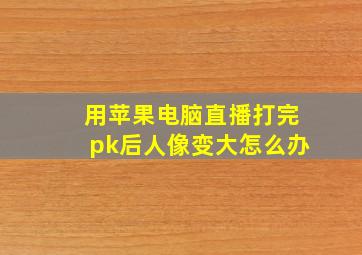 用苹果电脑直播打完pk后人像变大怎么办